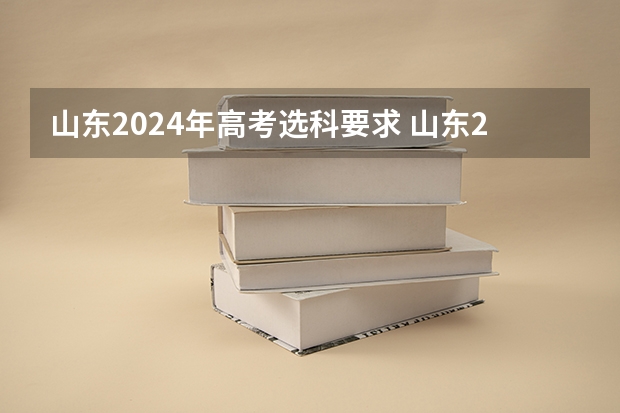 山东2024年高考选科要求 山东2